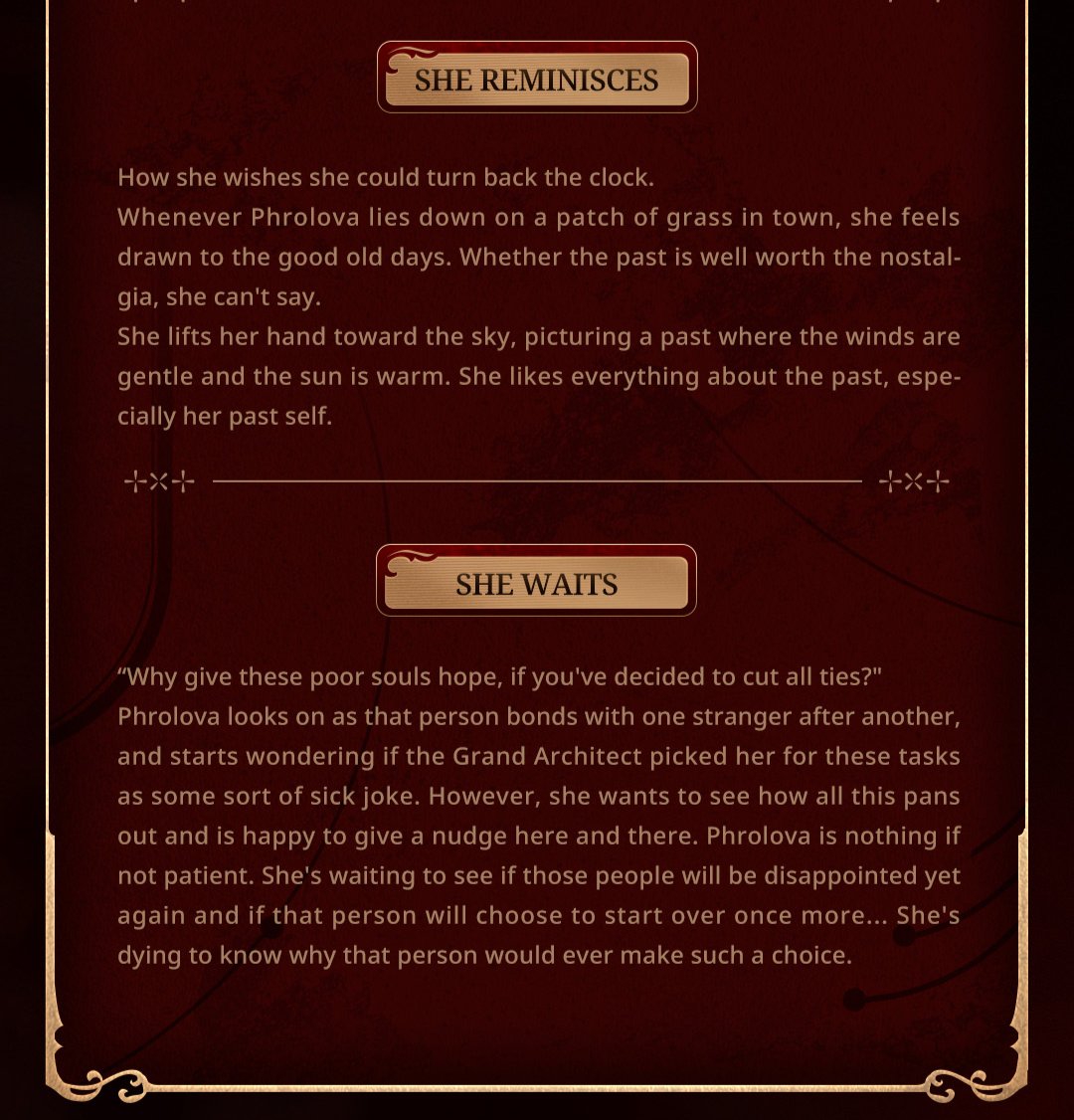 SHE REMINISCES

How she wishes she could turn back the clock.
Whenever Phrolova lies down on a patch of grass in town, she feels drawn to the good old days. Whether the past is well worth the nostalgia, she can't say.
She lifts her hand toward the sky, picturing a past where the winds are gentle and the sun is warm. She likes everything about the past, especially her past self.

SHE WAITS

“Why give these poor souls hope, if you've decided to cut all ties?"
Phrolova looks on as that person bonds with one stranger after another, and starts wondering if the Grand Architect picked her for these tasks as some sort of sick joke. However, she wants to see how all this pans out and is happy to give a nudge here and there. Phrolova is nothing if not patient. She's waiting to see if those people will be disappointed yet again and if that person will choose to start over once more... She's dying to know why that person would ever make such a choice.